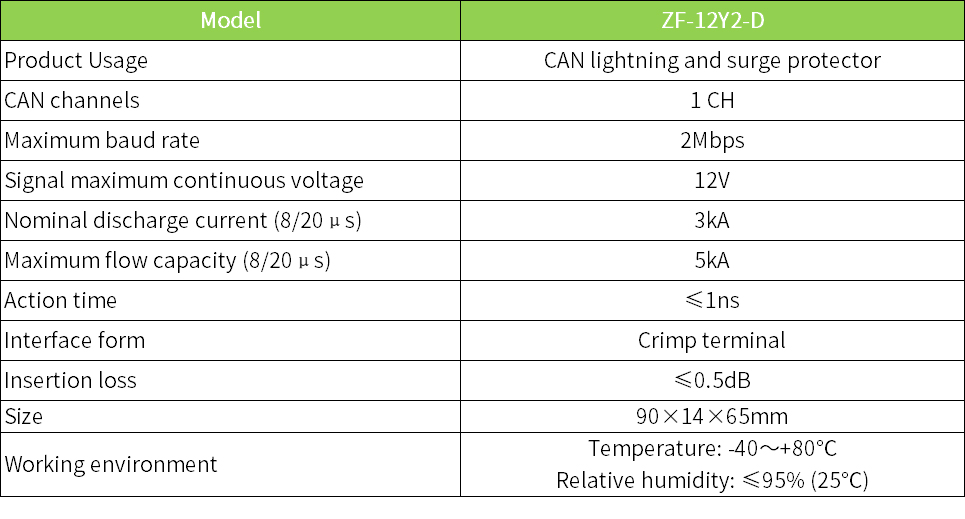 | Model | ZF-12Y2-D |
|---|---|
| Product Usage | CAN lightning and surge protector |
| CAN channels | 1 CH |
| Maximum baud rate | 2Mbps |
| Signal maximum continuous voltage | 12V |
| Nominal discharge current (8/20 μs) | 3kA |
| Maximum flow capacity (8/20 μs) | 5kA |
| Action time | ≤1ns |
| Interface form | Crimp terminal |
| Insertion loss | ≤0.5dB |
| Size | 90×14×65mm |
| Working environment | Temperature: -40～+80°C Relative humidity: ≤95% (25°C) |